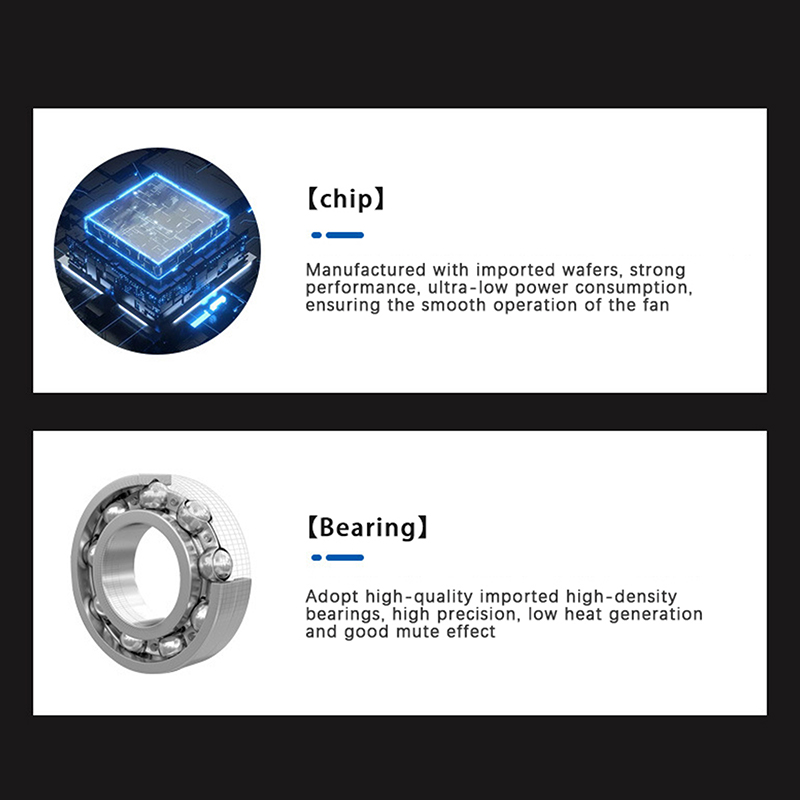 【chip】

Manufactured with imported wafers, strong performance, ultra-low power consumption, ensuring the smooth operation of the fan

【Bearing】

Adopt high-quality imported high-density bearings, high precision, low heat generation and good mute effect